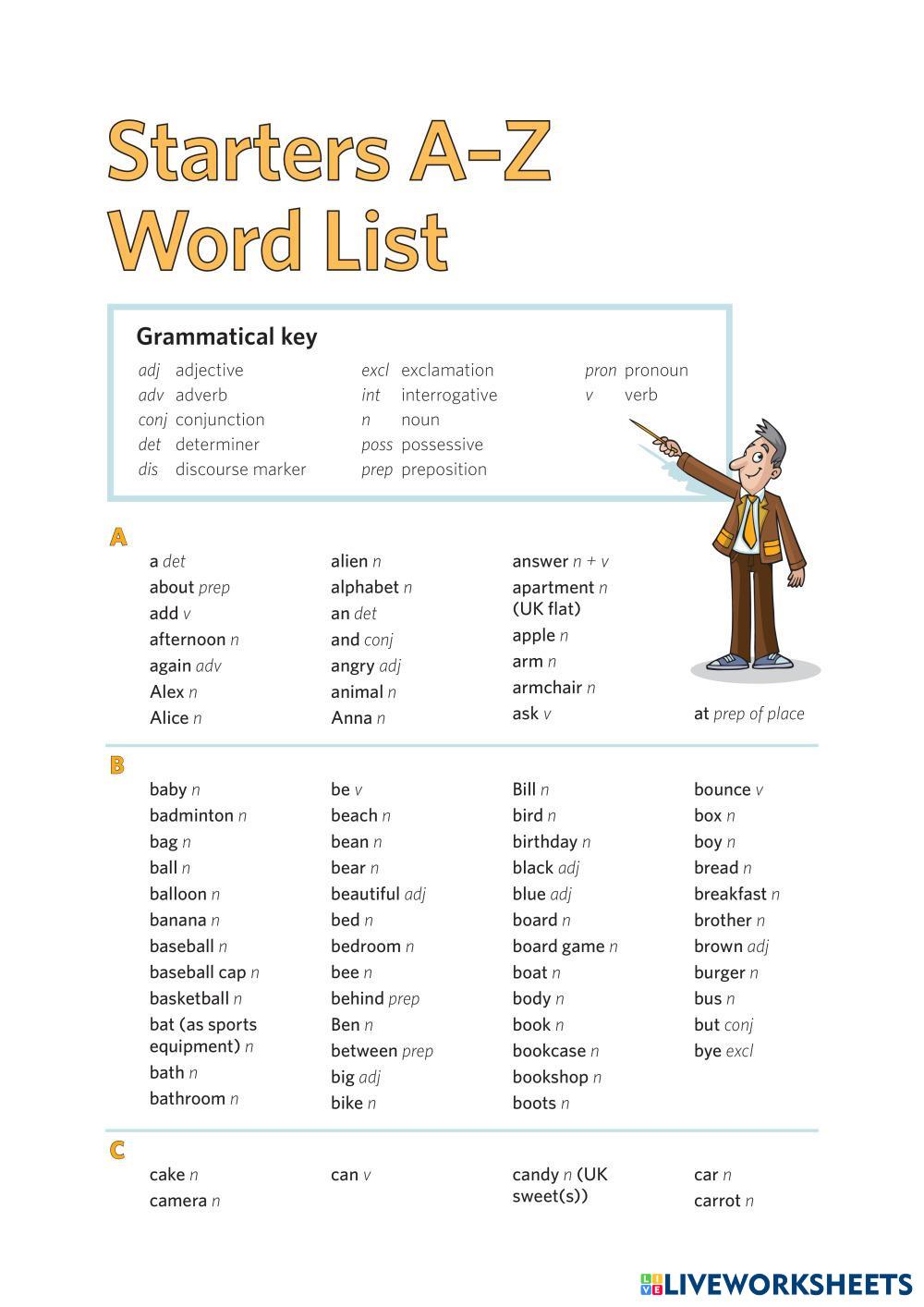 Starters A-Z Word List

Grammatical key

adj adjective
adv adverb
conj conjunction
det determiner
dis discourse marker

excl exclamation
int interrogative
n noun
poss possessive
prep preposition

pron pronoun
v verb

A

a det
about prep
add v
afternoon n
again adv
Alex n
Alice n

alien n
alphabet n
an det
and conj
angry adj
animal n
Anna n

answer n + v
apartment n (UK flat)
apple n
arm n
armchair n
ask v

at prep of place

B

baby n
badminton n
bag n
ball n
balloon n
banana n
baseball n
baseball cap n
basketball n
bat (as sports equipment) n
bath n
bathroom n

be v
beach n
bean n
bear n
beautiful adj
bed n
bedroom n
bee n
behind prep
Ben n
between prep
big adj
bike n

Bill n
bird n
birthday n
black adj
blue adj
board n
board game n
boat n
body n
book n
bookcase n
bookshop n
boots n

bounce v
box n
boy n
bread n
breakfast n
brother n
brown adj
burger n
bus n
but conj
bye excl

C

cake n
camera n

can v

candy n (UK sweet(s))

car n
carrot n

LIVEWORKSHEETS